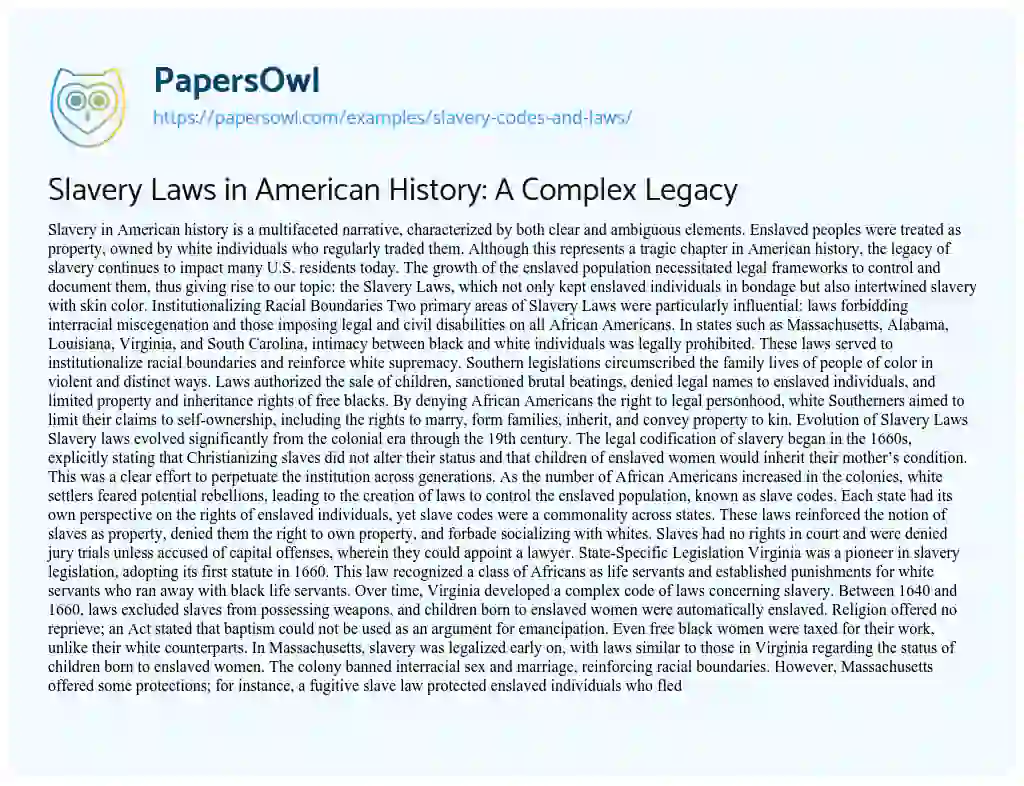 PapersOwl
https://papersowl.com/examples/slavery-codes-and-laws/

Slavery Laws in American History: A Complex Legacy

Slavery in American history is a multifaceted narrative, characterized by both clear and ambiguous elements. Enslaved peoples were treated as property, owned by white individuals who regularly traded them. Although this represents a tragic chapter in American history, the legacy of slavery continues to impact many U.S. residents today. The growth of the enslaved population necessitated legal frameworks to control and document them, thus giving rise to our topic: the Slavery Laws, which not only kept enslaved individuals in bondage but also intertwined slavery with skin color. Institutionalizing Racial Boundaries Two primary areas of Slavery Laws were particularly influential: laws forbidding interracial miscegenation and those imposing legal and civil disabilities on all African Americans. In states such as Massachusetts, Alabama, Louisiana, Virginia, and South Carolina, intimacy between black and white individuals was legally prohibited. These laws served to institutionalize racial boundaries and reinforce white supremacy. Southern legislations circumscribed the family lives of people of color in violent and distinct ways. Laws authorized the sale of children, sanctioned brutal beatings, denied legal names to enslaved individuals, and limited property and inheritance rights of free blacks. By denying African Americans the right to legal personhood, white Southerners aimed to limit their claims to self-ownership, including the rights to marry, form families, inherit, and convey property to kin. Evolution of Slavery Laws Slavery laws evolved significantly from the colonial era through the 19th century. The legal codification of slavery began in the 1660s, explicitly stating that Christianizing slaves did not alter their status and that children of enslaved women would inherit their mother's condition. This was a clear effort to perpetuate the institution across generations. As the number of African Americans increased in the colonies, white settlers feared potential rebellions, leading to the creation of laws to control the enslaved population, known as slave codes. Each state had its own perspective on the rights of enslaved individuals, yet slave codes were a commonality across states. These laws reinforced the notion of slaves as property, denied them the right to own property, and forbade socializing with whites. Slaves had no rights in court and were denied jury trials unless accused of capital offenses, wherein they could appoint a lawyer. State-Specific Legislation Virginia was a pioneer in slavery legislation, adopting its first statute in 1660. This law recognized a class of Africans as life servants and established punishments for white servants who ran away with black life servants. Over time, Virginia developed a complex code of laws concerning slavery. Between 1640 and 1660, laws excluded slaves from possessing weapons, and children born to enslaved women were automatically enslaved. Religion offered no reprieve; an Act stated that baptism could not be used as an argument for emancipation. Even free black women were taxed for their work, unlike their white counterparts. In Massachusetts, slavery was legalized early on, with laws similar to those in Virginia regarding the status of children born to enslaved women. The colony banned interracial sex and marriage, reinforcing racial boundaries. However, Massachusetts offered some protections; for instance, a fugitive slave law protected enslaved individuals who fled